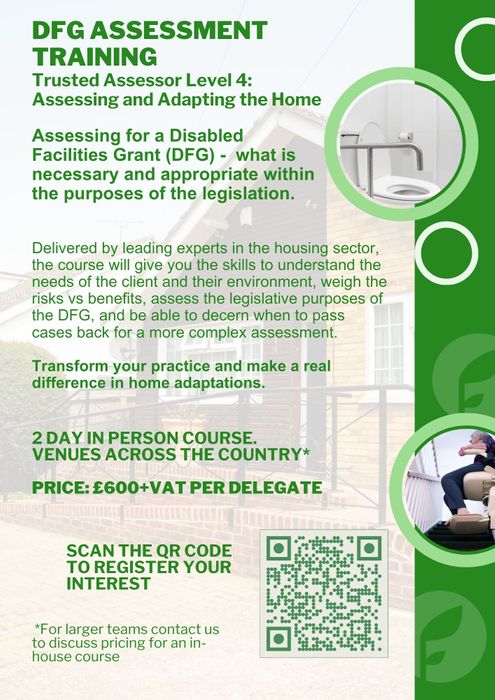 DFG ASSESSMENT TRAINING

Trusted Assessor Level 4: Assessing and Adapting the Home

Assessing for a Disabled Facilities Grant (DFG) - what is necessary and appropriate within the purposes of the legislation.

Delivered by leading experts in the housing sector, the course will give you the skills to understand the needs of the client and their environment, weigh the risks vs benefits, assess the legislative purposes of the DFG, and be able to decern when to pass cases back for a more complex assessment.

Transform your practice and make a real difference in home adaptations.

2 DAY IN PERSON COURSE. VENUES ACROSS THE COUNTRY*

PRICE: £600+VAT PER DELEGATE

SCAN THE QR CODE TO REGISTER YOUR INTEREST

*For larger teams contact us to discuss pricing for an in-house course